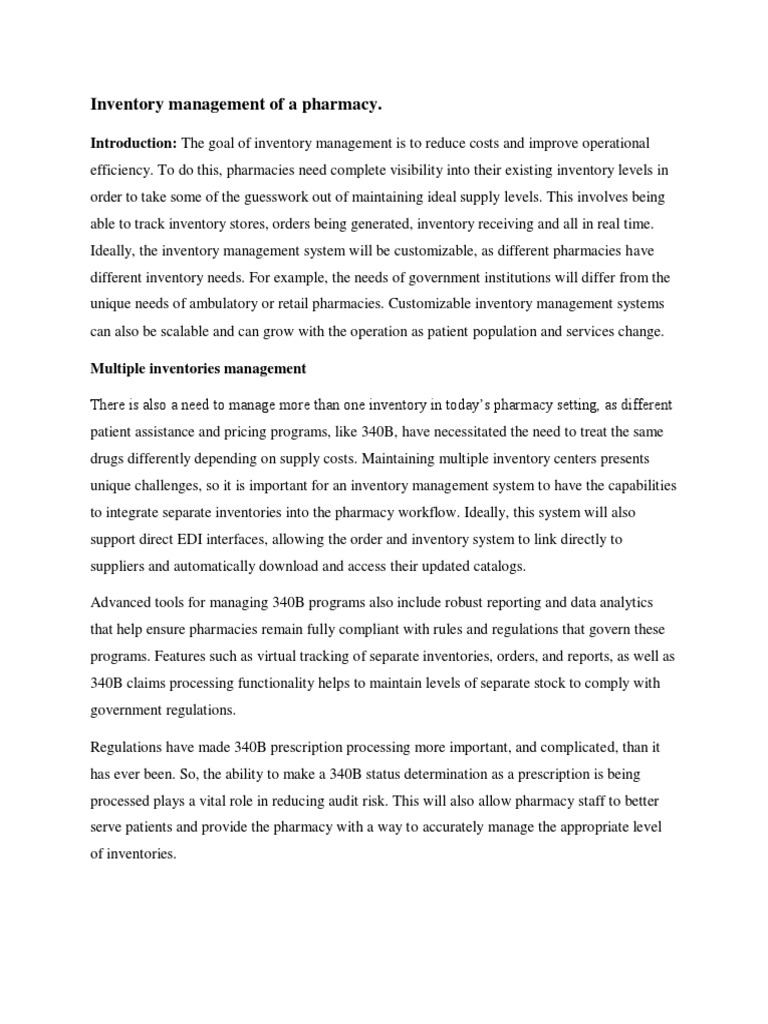 Inventory management of a pharmacy.

Introduction: The goal of inventory management is to reduce costs and improve operational efficiency. To do this, pharmacies need complete visibility into their existing inventory levels in order to take some of the guesswork out of maintaining ideal supply levels. This involves being able to track inventory stores, orders being generated, inventory receiving and all in real time. Ideally, the inventory management system will be customizable, as different pharmacies have different inventory needs. For example, the needs of government institutions will differ from the unique needs of ambulatory or retail pharmacies. Customizable inventory management systems can also be scalable and can grow with the operation as patient population and services change.

Multiple inventories management

There is also a need to manage more than one inventory in today's pharmacy setting, as different patient assistance and pricing programs, like 340B, have necessitated the need to treat the same drugs differently depending on supply costs. Maintaining multiple inventory centers presents unique challenges, so it is important for an inventory management system to have the capabilities to integrate separate inventories into the pharmacy workflow. Ideally, this system will also support direct EDI interfaces, allowing the order and inventory system to link directly to suppliers and automatically download and access their updated catalogs.

Advanced tools for managing 340B programs also include robust reporting and data analytics that help ensure pharmacies remain fully compliant with rules and regulations that govern these programs. Features such as virtual tracking of separate inventories, orders, and reports, as well as 340B claims processing functionality helps to maintain levels of separate stock to comply with government regulations.

Regulations have made 340B prescription processing more important, and complicated, than it has ever been. So, the ability to make a 340B status determination as a prescription is being processed plays a vital role in reducing audit risk. This will also allow pharmacy staff to better serve patients and provide the pharmacy with a way to accurately manage the appropriate level of inventories.